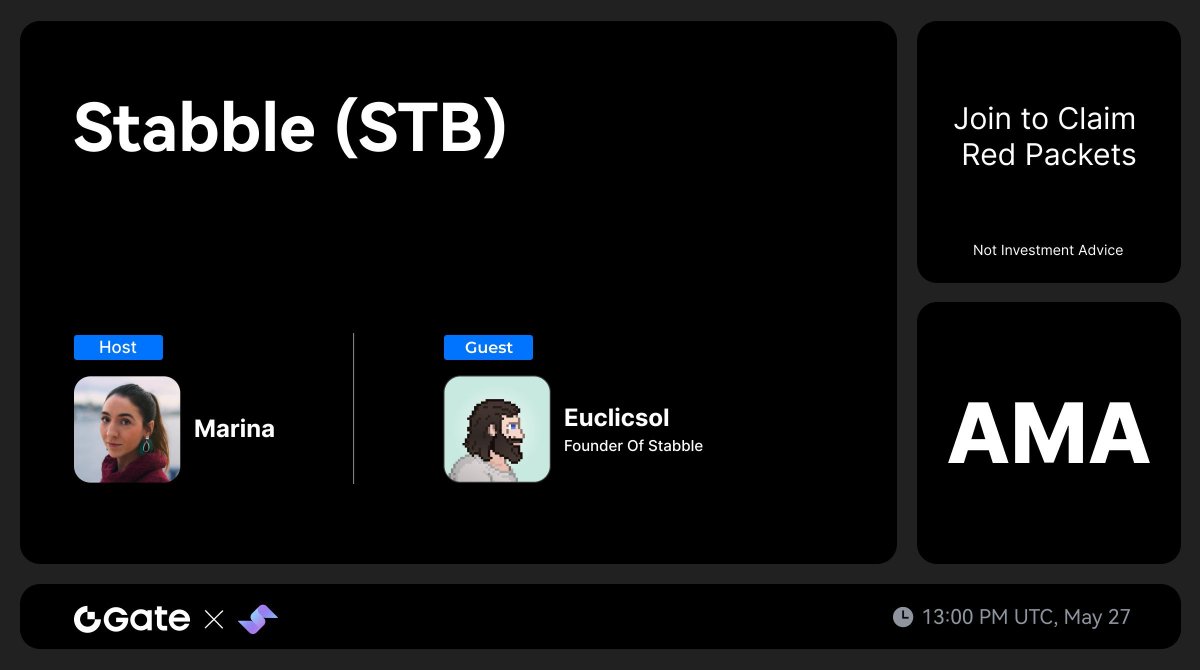 Stabble (STB)

Host

Marina

Guest

Euclicsol
Founder Of Stabble

Join to Claim Red Packets

Not Investment Advice

AMA

Gate ×

13:00 PM UTC, May 27